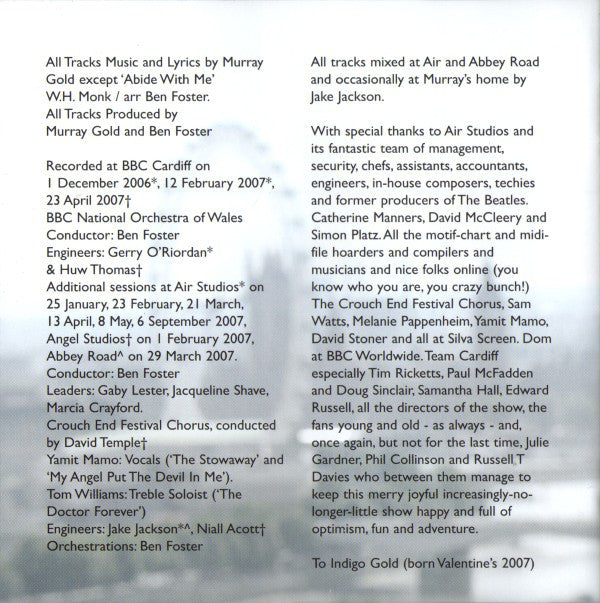 All Tracks Music and Lyrics by Murray Gold except 'Abide With Me' W.H. Monk / arr Ben Foster.
All Tracks Produced by Murray Gold and Ben Foster

Recorded at BBC Cardiff on 1 December 2006*, 12 February 2007*, 23 April 2007†
BBC National Orchestra of Wales
Conductor: Ben Foster
Engineers: Gerry O'Riordan* & Huw Thomas†
Additional sessions at Air Studios* on 25 January, 23 February, 21 March, 13 April, 8 May, 6 September 2007, Angel Studios† on 1 February 2007, Abbey Road^ on 29 March 2007.
Conductor: Ben Foster
Leaders: Gaby Lester, Jacqueline Shave, Marcia Crayford.
Crouch End Festival Chorus, conducted by David Temple†
Yamit Mamo: Vocals ('The Stowaway' and 'My Angel Put The Devil In Me').
Tom Williams: Treble Soloist ('The Doctor Forever')
Engineers: Jake Jackson*^, Niall Acott†
Orchestrations: Ben Foster

All tracks mixed at Air and Abbey Road and occasionally at Murray's home by Jake Jackson.

With special thanks to Air Studios and its fantastic team of management, security, chefs, assistants, accountants, engineers, in-house composers, techies and former producers of The Beatles. Catherine Manners, David McCleery and Simon Platz. All the motif-chart and midi-file hoarders and compilers and musicians and nice folks online (you know who you are, you crazy bunch!) The Crouch End Festival Chorus, Sam Watts, Melanie Pappenheim, Yamit Mamo, David Stoner and all at Silva Screen. Dom at BBC Worldwide. Team Cardiff especially Tim Ricketts, Paul McFadden and Doug Sinclair, Samantha Hall, Edward Russell, all the directors of the show, the fans young and old - as always - and, once again, but not for the last time, Julie Gardner, Phil Collinson and Russell T Davies who between them manage to keep this merry joyful increasingly-no-longer-little show happy and full of optimism, fun and adventure.

To Indigo Gold (born Valentine's 2007)